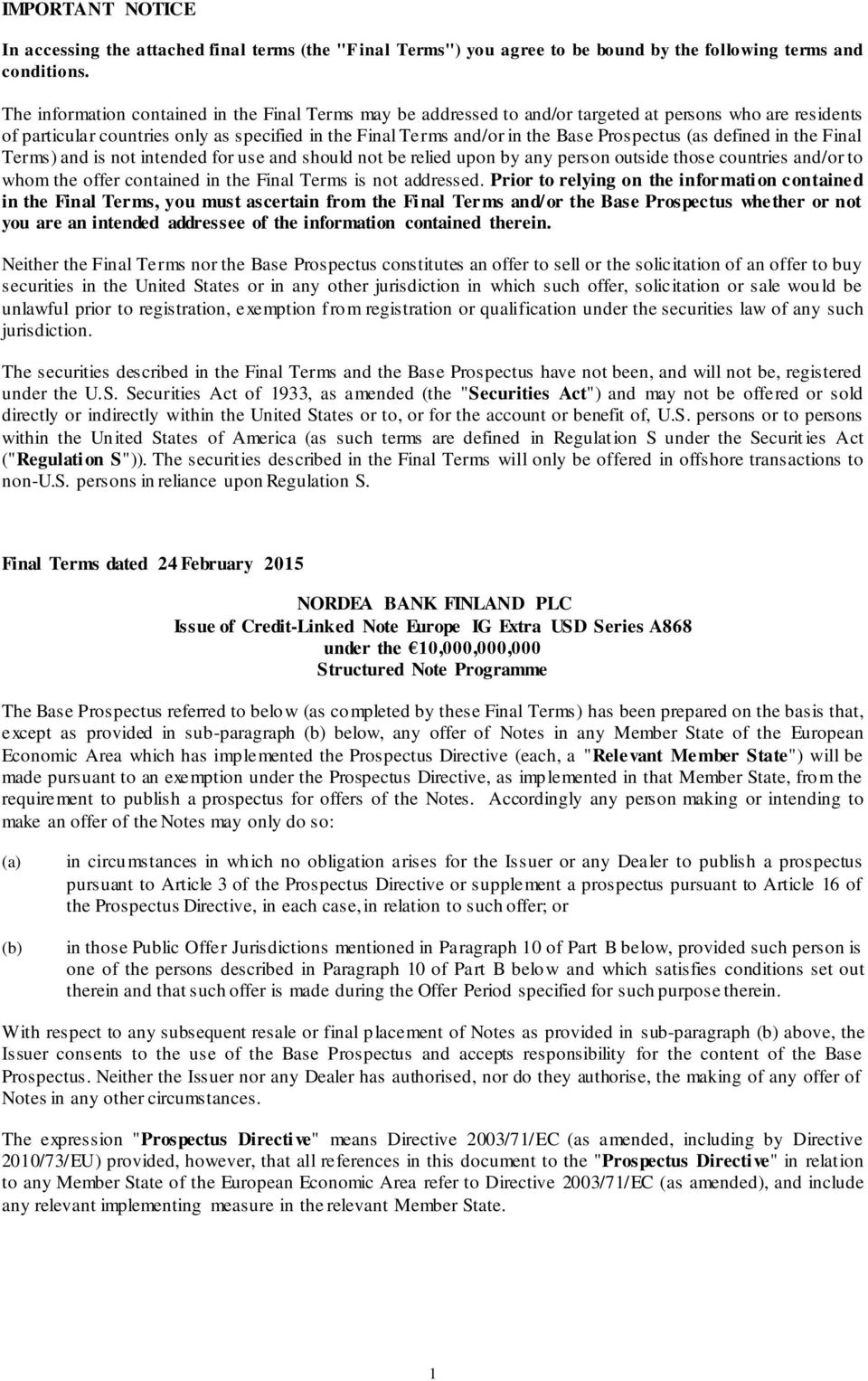 IMPORTANT NOTICE

In accessing the attached final terms (the "Final Terms") you agree to be bound by the following terms and conditions.

The information contained in the Final Terms may be addressed to and/or targeted at persons who are residents of particular countries only as specified in the Final Terms and/or in the Base Prospectus (as defined in the Final Terms) and is not intended for use and should not be relied upon by any person outside those countries and/or to whom the offer contained in the Final Terms is not addressed. Prior to relying on the information contained in the Final Terms, you must ascertain from the Final Terms and/or the Base Prospectus whether or not you are an intended addressee of the information contained therein.

Neither the Final Terms nor the Base Prospectus constitutes an offer to sell or the solicitation of an offer to buy securities in the United States or in any other jurisdiction in which such offer, solicitation or sale would be unlawful prior to registration, exemption from registration or qualification under the securities law of any such jurisdiction.

The securities described in the Final Terms and the Base Prospectus have not been, and will not be, registered under the U.S. Securities Act of 1933, as amended (the "Securities Act") and may not be offered or sold directly or indirectly within the United States or to, or for the account or benefit of, U.S. persons or to persons within the United States of America (as such terms are defined in Regulation S under the Securities Act ("Regulation S")). The securities described in the Final Terms will only be offered in offshore transactions to non-U.S. persons in reliance upon Regulation S.

Final Terms dated 24 February 2015

NORDEA BANK FINLAND PLC
Issue of Credit-Linked Note Europe IG Extra USD Series A868
under the €10,000,000,000
Structured Note Programme

The Base Prospectus referred to below (as completed by these Final Terms) has been prepared on the basis that, except as provided in sub-paragraph (b) below, any offer of Notes in any Member State of the European Economic Area which has implemented the Prospectus Directive (each, a "Relevant Member State") will be made pursuant to an exemption under the Prospectus Directive, as implemented in that Member State, from the requirement to publish a prospectus for offers of the Notes. Accordingly any person making or intending to make an offer of the Notes may only do so:

(a) in circumstances in which no obligation arises for the Issuer or any Dealer to publish a prospectus pursuant to Article 3 of the Prospectus Directive or supplement a prospectus pursuant to Article 16 of the Prospectus Directive, in each case, in relation to such offer; or

(b) in those Public Offer Jurisdictions mentioned in Paragraph 10 of Part B below, provided such person is one of the persons described in Paragraph 10 of Part B below and which satisfies conditions set out therein and that such offer is made during the Offer Period specified for such purpose therein.

With respect to any subsequent resale or final placement of Notes as provided in sub-paragraph (b) above, the Issuer consents to the use of the Base Prospectus and accepts responsibility for the content of the Base Prospectus. Neither the Issuer nor any Dealer has authorised, nor do they authorise, the making of any offer of Notes in any other circumstances.

The expression "Prospectus Directive" means Directive 2003/71/EC (as amended, including by Directive 2010/73/EU) provided, however, that all references in this document to the "Prospectus Directive" in relation to any Member State of the European Economic Area refer to Directive 2003/71/EC (as amended), and include any relevant implementing measure in the relevant Member State.

1